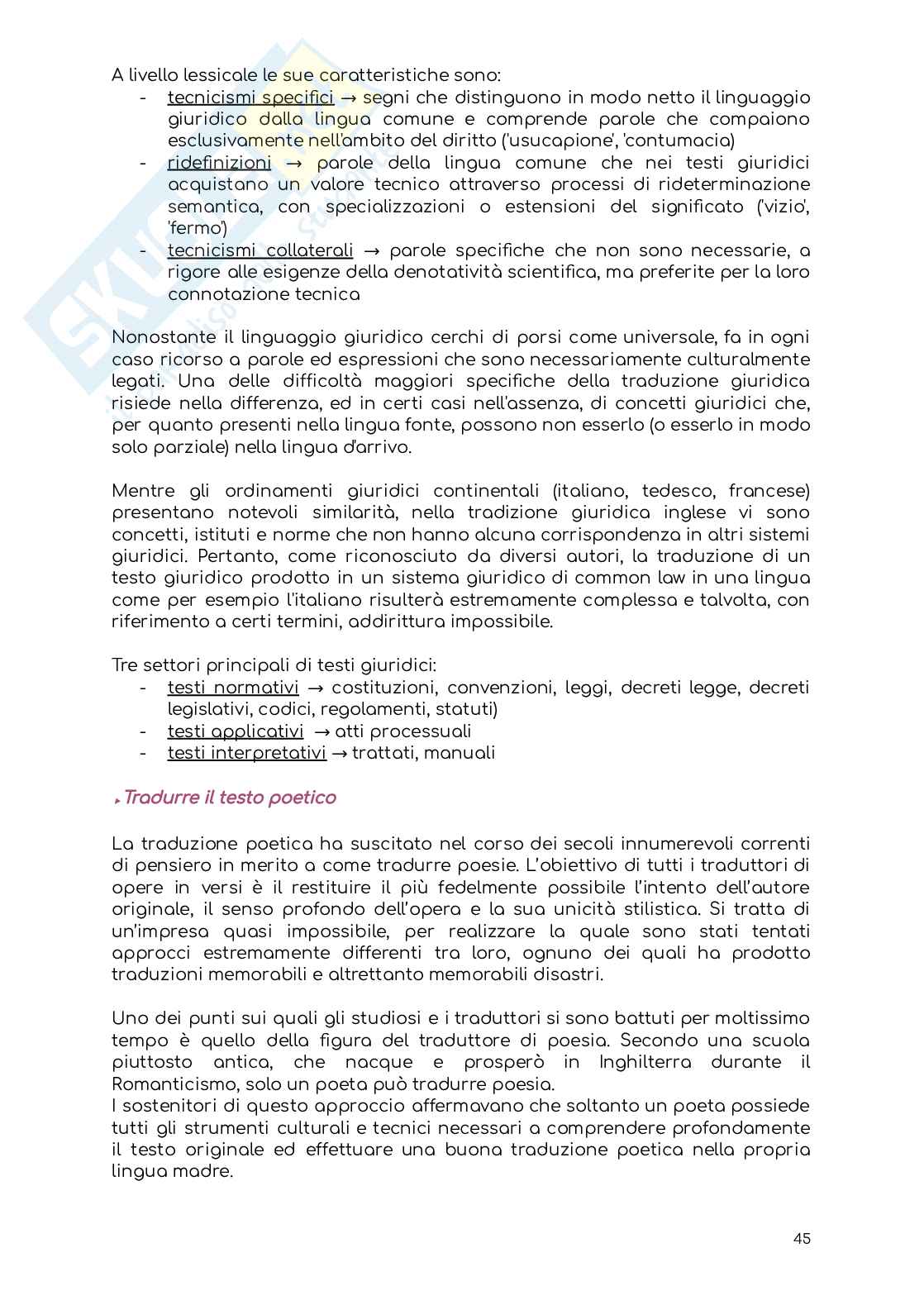 A livello lessicale le sue caratteristiche sono:
- tecnicismi specifici → segni che distinguono in modo netto il linguaggio giuridico dalla lingua comune e comprende parole che compaiono esclusivamente nell'ambito del diritto ('usucapione', 'contumacia)
- ridefinizioni → parole della lingua comune che nei testi giuridici acquistano un valore tecnico attraverso processi di rideterminazione semantica, con specializzazioni o estensioni del significato ('vizio', 'fermo')
- tecnicismi collaterali → parole specifiche che non sono necessarie, a rigore alle esigenze della denotatività scientifica, ma preferite per la loro connotazione tecnica

Nonostante il linguaggio giuridico cerchi di porsi come universale, fa in ogni caso ricorso a parole ed espressioni che sono necessariamente culturalmente legati. Una delle difficoltà maggiori specifiche della traduzione giuridica risiede nella differenza, ed in certi casi nell'assenza, di concetti giuridici che, per quanto presenti nella lingua fonte, possono non esserlo (o esserlo in modo solo parziale) nella lingua d'arrivo.

Mentre gli ordinamenti giuridici continentali (italiano, tedesco, francese) presentano notevoli similarità, nella tradizione giuridica inglese vi sono concetti, istituti e norme che non hanno alcuna corrispondenza in altri sistemi giuridici. Pertanto, come riconosciuto da diversi autori, la traduzione di un testo giuridico prodotto in un sistema giuridico di common law in una lingua come per esempio l'italiano risulterà estremamente complessa e talvolta, con riferimento a certi termini, addirittura impossibile.

Tre settori principali di testi giuridici:
- testi normativi → costituzioni, convenzioni, leggi, decreti legge, decreti legislativi, codici, regolamenti, statuti)
- testi applicativi → atti processuali
- testi interpretativi → trattati, manuali

▸Tradurre il testo poetico

La traduzione poetica ha suscitato nel corso dei secoli innumerevoli correnti di pensiero in merito a come tradurre poesie. L'obiettivo di tutti i traduttori di opere in versi è il restituire il più fedelmente possibile l'intento dell'autore originale, il senso profondo dell'opera e la sua unicità stilistica. Si tratta di un'impresa quasi impossibile, per realizzare la quale sono stati tentati approcci estremamente differenti tra loro, ognuno dei quali ha prodotto traduzioni memorabili e altrettanto memorabili disastri.

Uno dei punti sui quali gli studiosi e i traduttori si sono battuti per moltissimo tempo è quello della figura del traduttore di poesia. Secondo una scuola piuttosto antica, che nacque e prosperò in Inghilterra durante il Romanticismo, solo un poeta può tradurre poesia.
I sostenitori di questo approccio affermavano che soltanto un poeta possiede tutti gli strumenti culturali e tecnici necessari a comprendere profondamente il testo originale ed effettuare una buona traduzione poetica nella propria lingua madre.

45